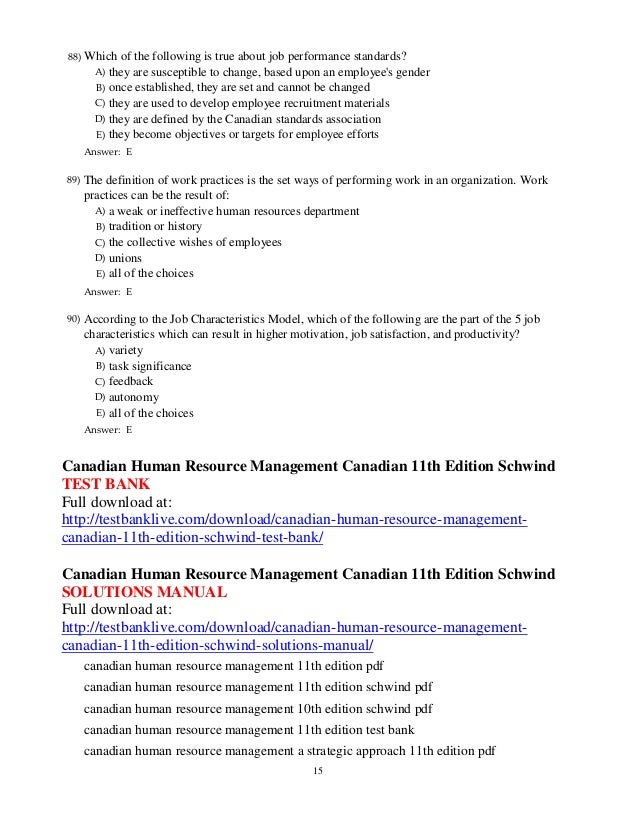 88) Which of the following is true about job performance standards?
A) they are susceptible to change, based upon an employee's gender
B) once established, they are set and cannot be changed
C) they are used to develop employee recruitment materials
D) they are defined by the Canadian standards association
E) they become objectives or targets for employee efforts
Answer: E

89) The definition of work practices is the set ways of performing work in an organization. Work practices can be the result of:
A) a weak or ineffective human resources department
B) tradition or history
C) the collective wishes of employees
D) unions
E) all of the choices
Answer: E

90) According to the Job Characteristics Model, which of the following are the part of the 5 job characteristics which can result in higher motivation, job satisfaction, and productivity?
A) variety
B) task significance
C) feedback
D) autonomy
E) all of the choices
Answer: E

Canadian Human Resource Management Canadian 11th Edition Schwind TEST BANK
Full download at:
http://testbanklive.com/download/canadian-human-resource-management-canadian-11th-edition-schwind-test-bank/

Canadian Human Resource Management Canadian 11th Edition Schwind SOLUTIONS MANUAL
Full download at:
http://testbanklive.com/download/canadian-human-resource-management-canadian-11th-edition-schwind-solutions-manual/

canadian human resource management 11th edition pdf
canadian human resource management 11th edition schwind pdf
canadian human resource management 10th edition schwind pdf
canadian human resource management 11th edition test bank
canadian human resource management a strategic approach 11th edition pdf

15